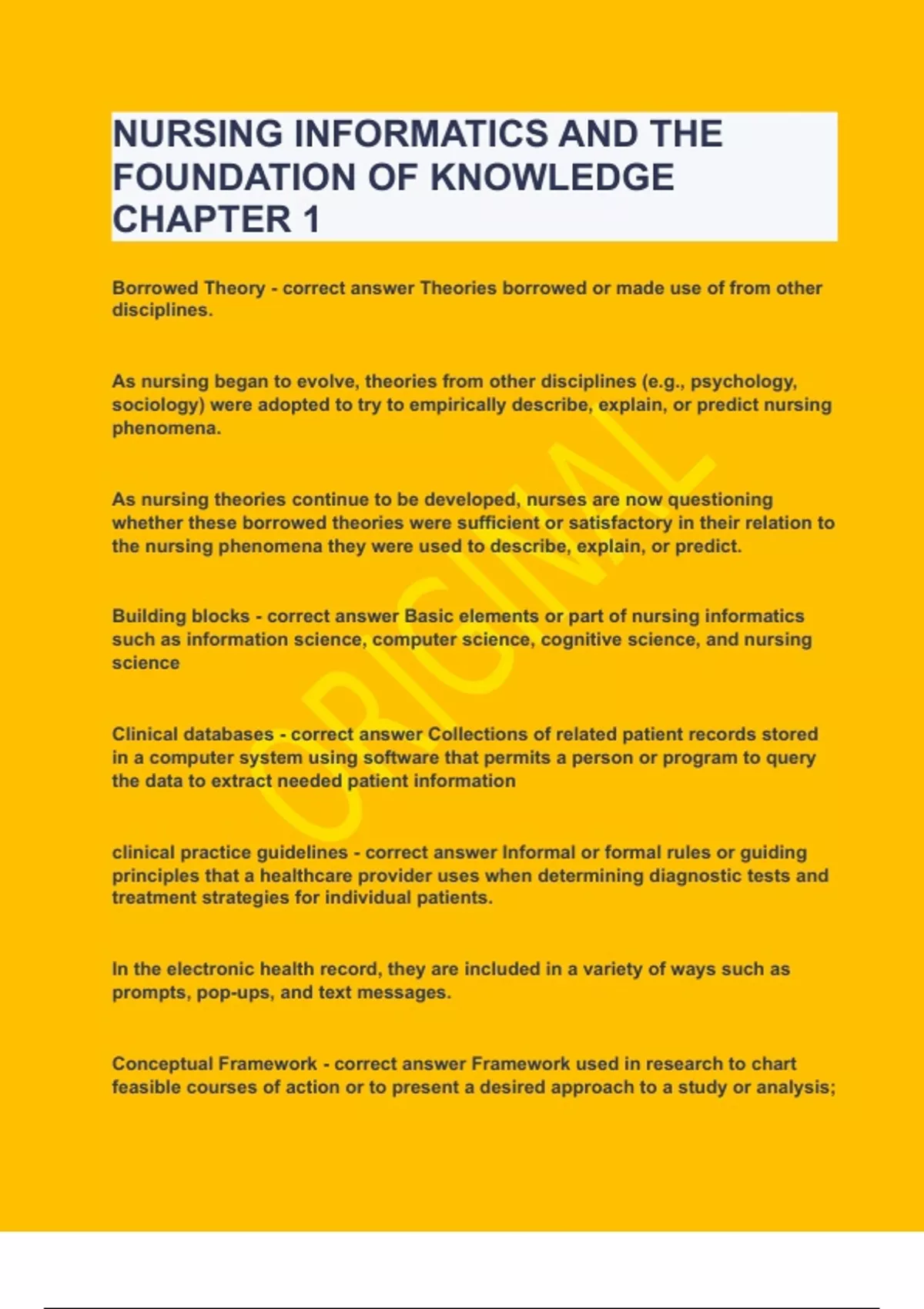 NURSING INFORMATICS AND THE FOUNDATION OF KNOWLEDGE CHAPTER 1

Borrowed Theory - correct answer Theories borrowed or made use of from other disciplines.

As nursing began to evolve, theories from other disciplines (e.g., psychology, sociology) were adopted to try to empirically describe, explain, or predict nursing phenomena.

As nursing theories continue to be developed, nurses are now questioning whether these borrowed theories were sufficient or satisfactory in their relation to the nursing phenomena they were used to describe, explain, or predict.

Building blocks - correct answer Basic elements or part of nursing informatics such as information science, computer science, cognitive science, and nursing science

Clinical databases - correct answer Collections of related patient records stored in a computer system using software that permits a person or program to query the data to extract needed patient information

clinical practice guidelines - correct answer Informal or formal rules or guiding principles that a healthcare provider uses when determining diagnostic tests and treatment strategies for individual patients.

In the electronic health record, they are included in a variety of ways such as prompts, pop-ups, and text messages.

Conceptual Framework - correct answer Framework used in research to chart feasible courses of action or to present a desired approach to a study or analysis;

ORIGINAL